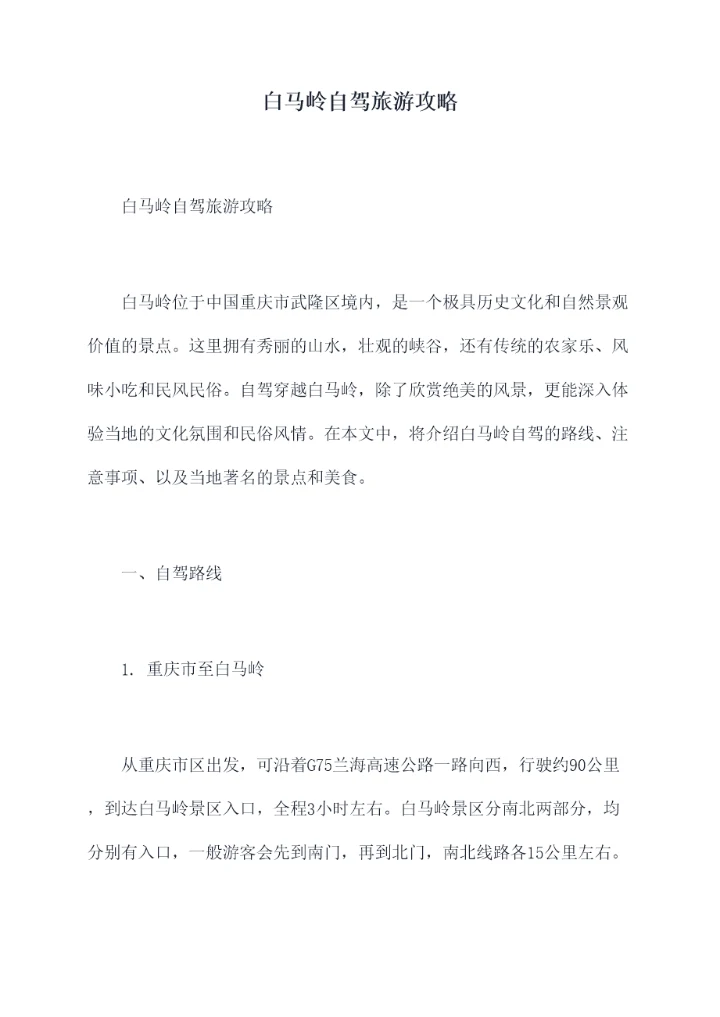 白马岭自驾旅游攻略

白马岭自驾旅游攻略

白马岭位于中国重庆市武隆区境内，是一个极具历史文化和自然景观价值的景点。这里拥有秀丽的山水，壮观的峡谷，还有传统的农家乐、风味小吃和民风民俗。自驾穿越白马岭，除了欣赏绝美的风景，更能深入体验当地的文化氛围和民俗风情。在本文中，将介绍白马岭自驾的路线、注意事项、以及当地著名的景点和美食。

一、自驾路线

1. 重庆市至白马岭

从重庆市区出发，可沿着G75兰海高速公路一路向西，行驶约90公里，到达白马岭景区入口，全程3小时左右。白马岭景区分南北两部分，均分别有入口，一般游客会先到南门，再到北门，南北线路各15公里左右。